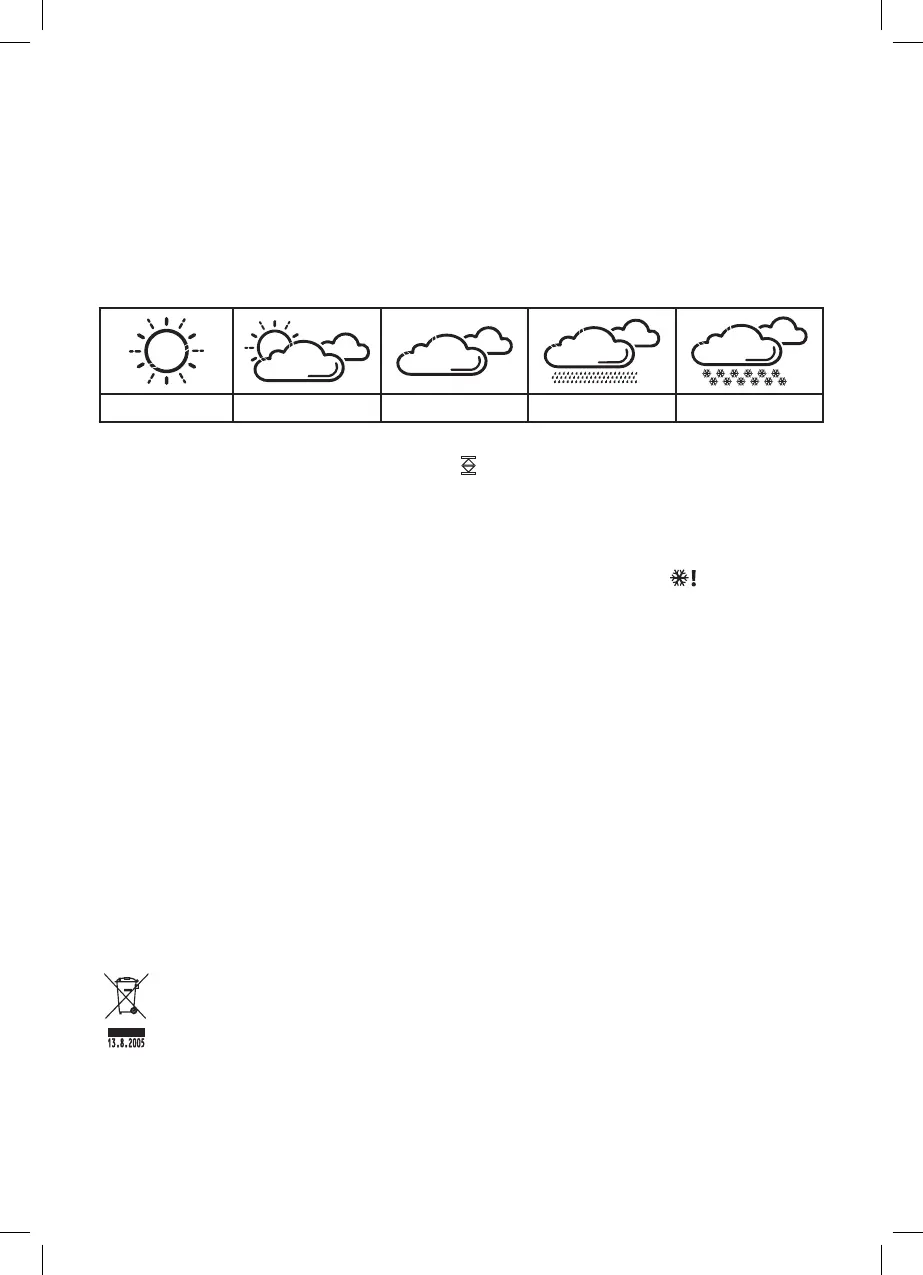 13.8.2005